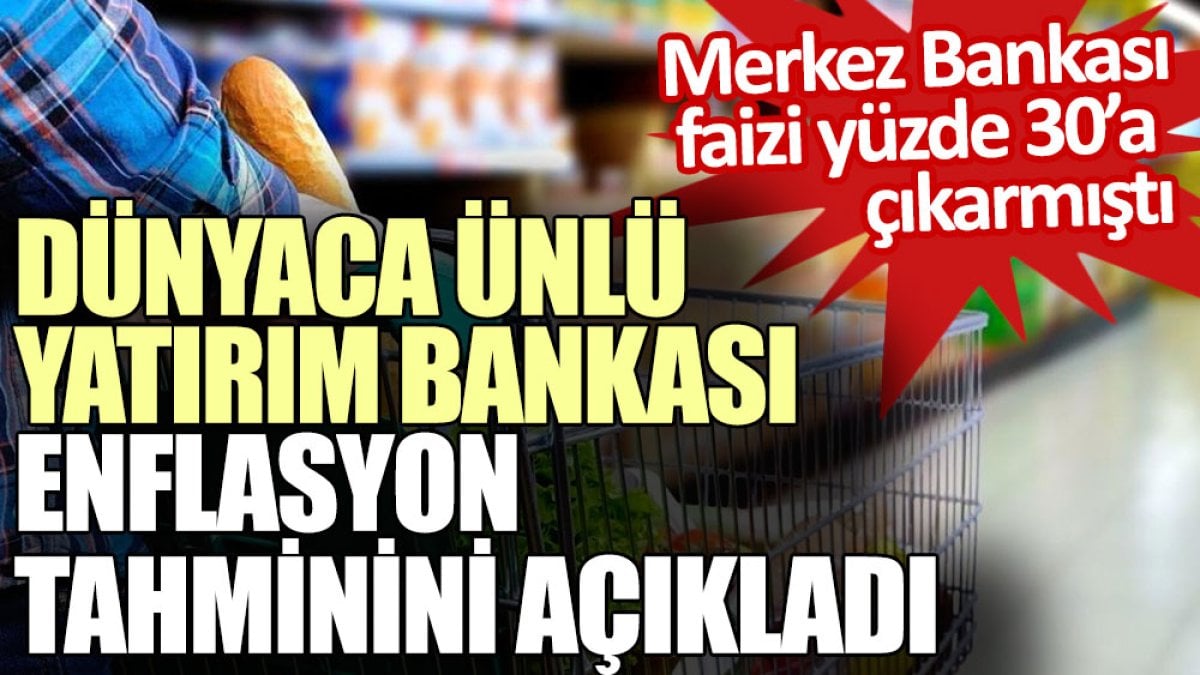 Merkez Bankası faizi yüzde 30'a çıkarmıştı

DÜNYACA ÜNLÜ YATIRIM BANKASI ENFLASYON TAHMİNİNİ AÇIKLADI